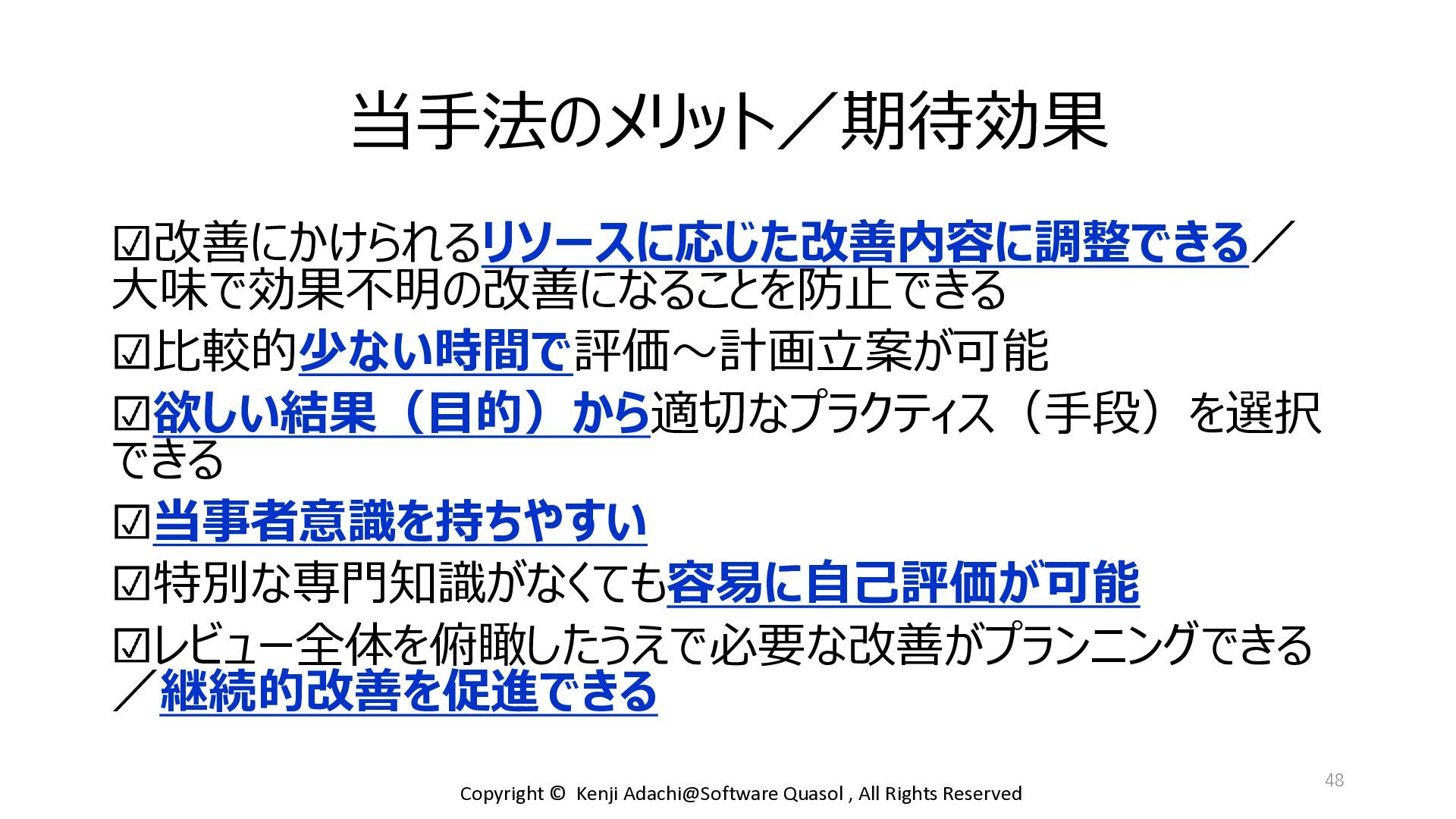 当手法のメリット/期待効果

☑改善にかけられるリソースに応じた改善内容に調整できる/大味で効果不明の改善になることを防止できる

☑比較的少ない時間で評価~計画立案が可能

☑欲しい結果(目的)から適切なプラクティス(手段)を選択できる

☑当事者意識を持ちやすい

☑特別な専門知識がなくても容易に自己評価が可能

☑レビュー全体を俯瞰したうえで必要な改善がプランニングできる/継続的改善を促進できる

Copyright © Kenji Adachi@Software Quasol , All Rights Reserved

48